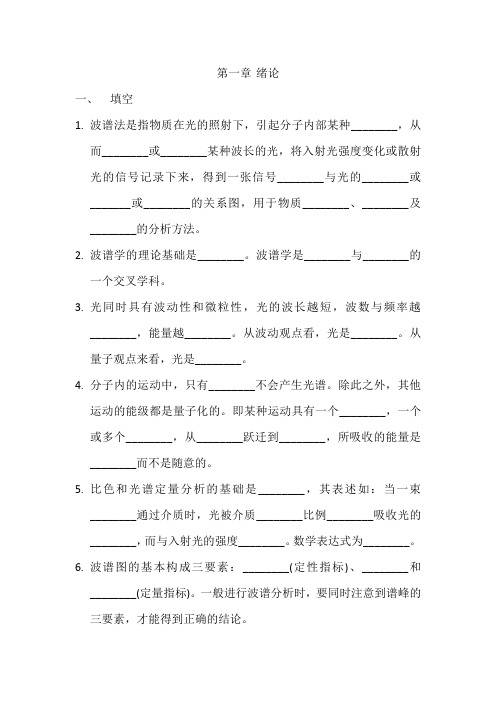 第一章 绪论

一、 填空

1. 波谱法是指物质在光的照射下，引起分子内部某种________，从而________或________某种波长的光，将入射光强度变化或散射光的信号记录下来，得到一张信号________与光的________或________或________的关系图，用于物质________、________及________的分析方法。

2. 波谱学的理论基础是________。波谱学是________与________的一个交叉学科。

3. 光同时具有波动性和微粒性，光的波长越短，波数与频率越________，能量越________。从波动观点看，光是________。从量子观点来看，光是________。

4. 分子内的运动中，只有________不会产生光谱。除此之外，其他运动的能级都是量子化的。即某种运动具有一个________，一个或多个________，从________跃迁到________，所吸收的能量是________而不是随意的。

5. 比色和光谱定量分析的基础是________，其表述如：当一束________通过介质时，光被介质________比例________吸收光的________，而与入射光的强度________。数学表达式为________。

6. 波谱图的基本构成三要素：________(定性指标)、________和________(定量指标)。一般进行波谱分析时，要同时注意到谱峰的三要素，才能得到正确的结论。